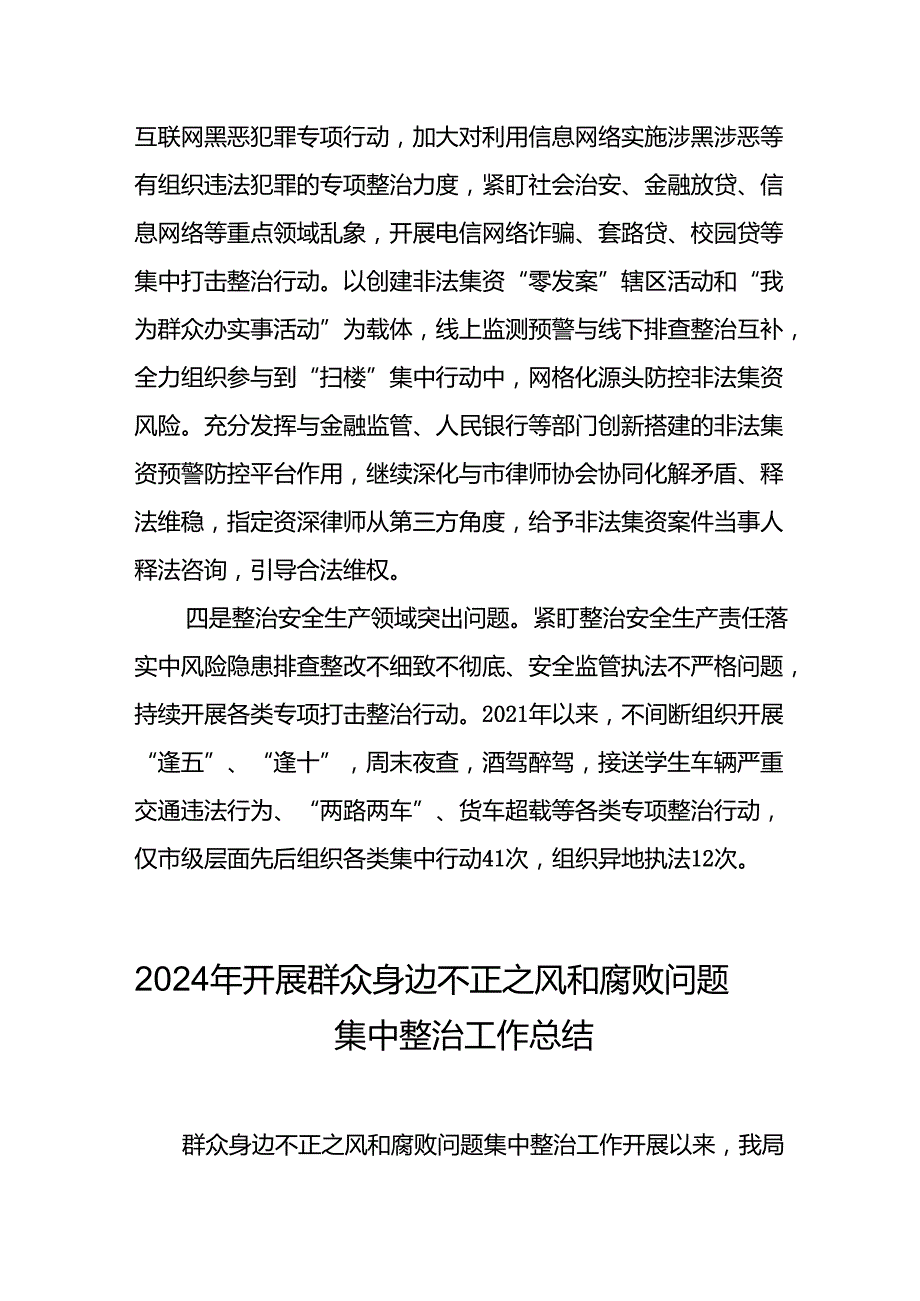 互联网黑恶犯罪专项行动，加大对利用信息网络实施涉黑涉恶等有组织违法犯罪的专项整治力度，紧盯社会治安、金融放贷、信息网络等重点领域乱象，开展电信网络诈骗、套路贷、校园贷等集中打击整治行动。以创建非法集资“零发案”辖区活动和“我为群众办实事活动”为载体，线上监测预警与线下排查整治互补，全力组织参与到“扫楼”集中行动中，网格化源头防控非法集资风险。充分发挥与金融监管、人民银行等部门创新搭建的非法集资预警防控平台作用，继续深化与市律师协会协同化解矛盾、释法维稳，指定资深律师从第三方角度，给予非法集资案件当事人释法咨询，引导合法维权。

四是整治安全生产领域突出问题。紧盯整治安全生产责任落实中风险隐患排查整改不细致不彻底、安全监管执法不严格问题，持续开展各类专项打击整治行动。2021年以来，不间断组织开展“逢五”、“逢十”，周末夜查，酒驾醉驾，接送学生车辆严重交通违法行为、“两路两车”、货车超载等各类专项整治行动，仅市级层面先后组织各类集中行动41次，组织异地执法12次。

2024年开展群众身边不正之风和腐败问题集中整治工作总结

群众身边不正之风和腐败问题集中整治工作开展以来，我局